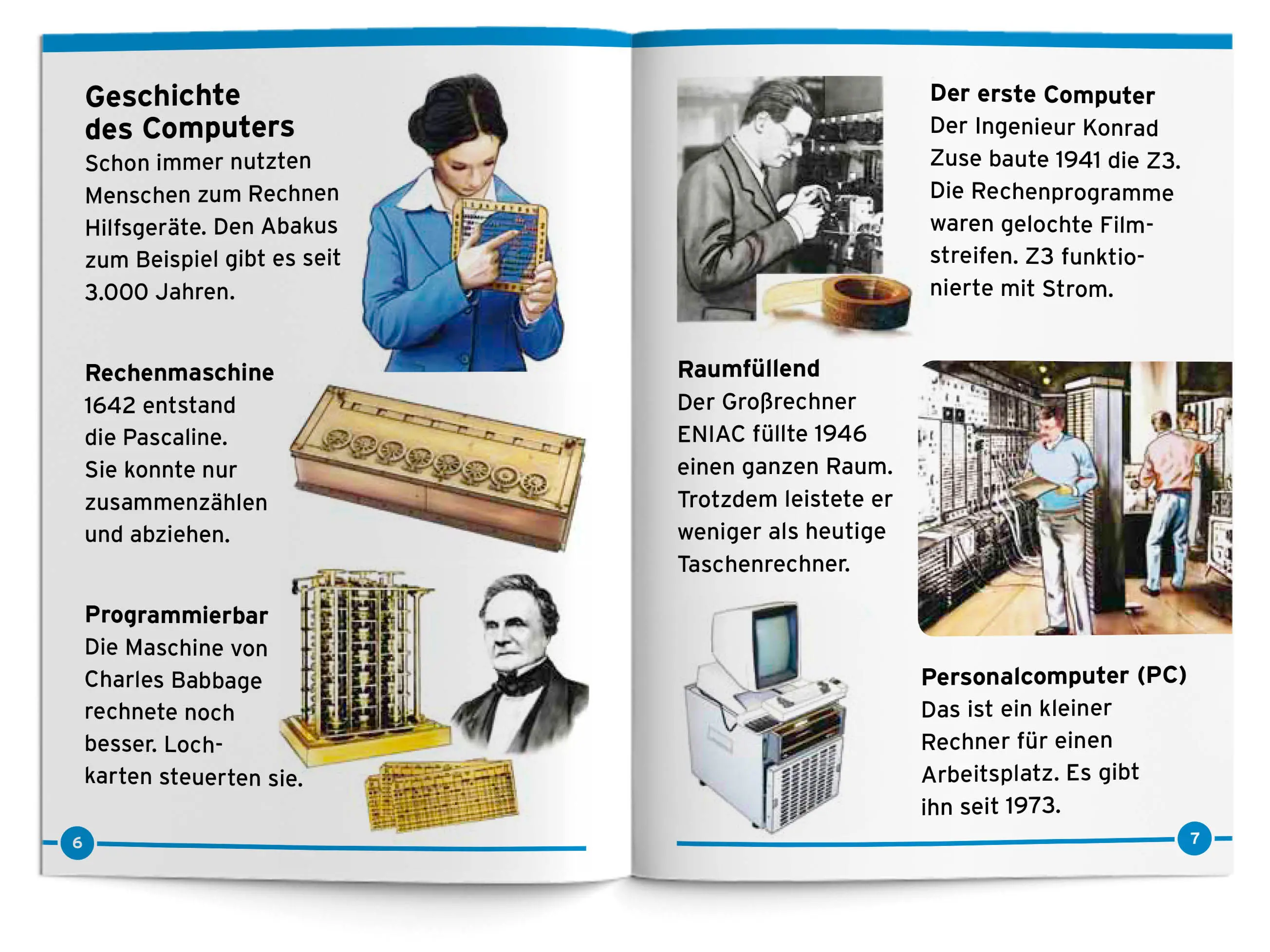 Geschichte des Computers
Schon immer nutzten Menschen zum Rechnen Hilfsgeräte. Den Abakus zum Beispiel gibt es seit 3.000 Jahren.

Rechenmaschine
1642 entstand die Pascaline. Sie konnte nur zusammenzählen und abziehen.

Programmierbar
Die Maschine von Charles Babbage rechnete noch besser. Lochkarten steuerten sie.

6

Der erste Computer
Der Ingenieur Konrad Zuse baute 1941 die Z3. Die Rechenprogramme waren gelochte Filmstreifen. Z3 funktionierte mit Strom.

Raumfüllend
Der Großrechner ENIAC füllte 1946 einen ganzen Raum. Trotzdem leistete er weniger als heutige Taschenrechner.

Personalcomputer (PC)
Das ist ein kleiner Rechner für einen Arbeitsplatz. Es gibt ihn seit 1973.

7